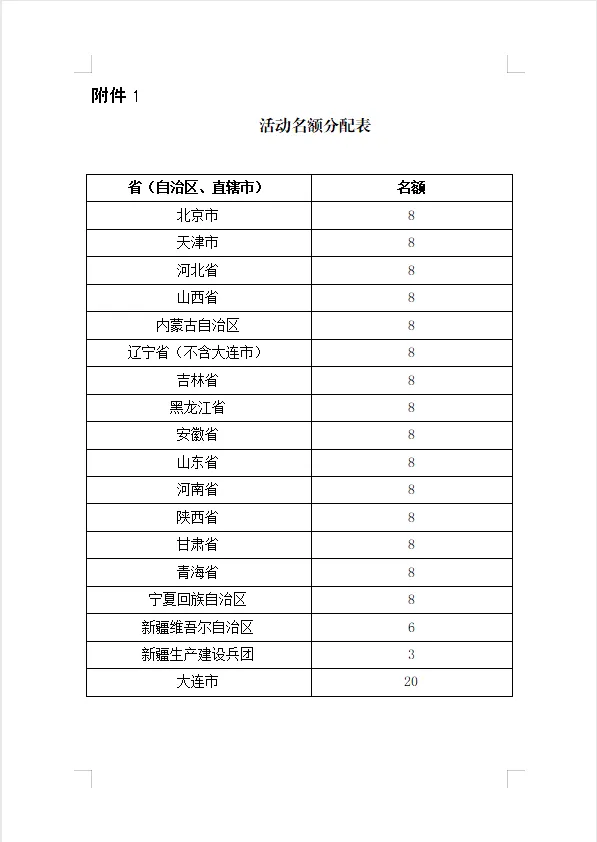 附件1

活动名额分配表

| 省（自治区、直辖市） | 名额 |
|---|---|
| 北京市 | 8 |
| 天津市 | 8 |
| 河北省 | 8 |
| 山西省 | 8 |
| 内蒙古自治区 | 8 |
| 辽宁省（不含大连市） | 8 |
| 吉林省 | 8 |
| 黑龙江省 | 8 |
| 安徽省 | 8 |
| 山东省 | 8 |
| 河南省 | 8 |
| 陕西省 | 8 |
| 甘肃省 | 8 |
| 青海省 | 8 |
| 宁夏回族自治区 | 8 |
| 新疆维吾尔自治区 | 6 |
| 新疆生产建设兵团 | 3 |
| 大连市 | 20 |